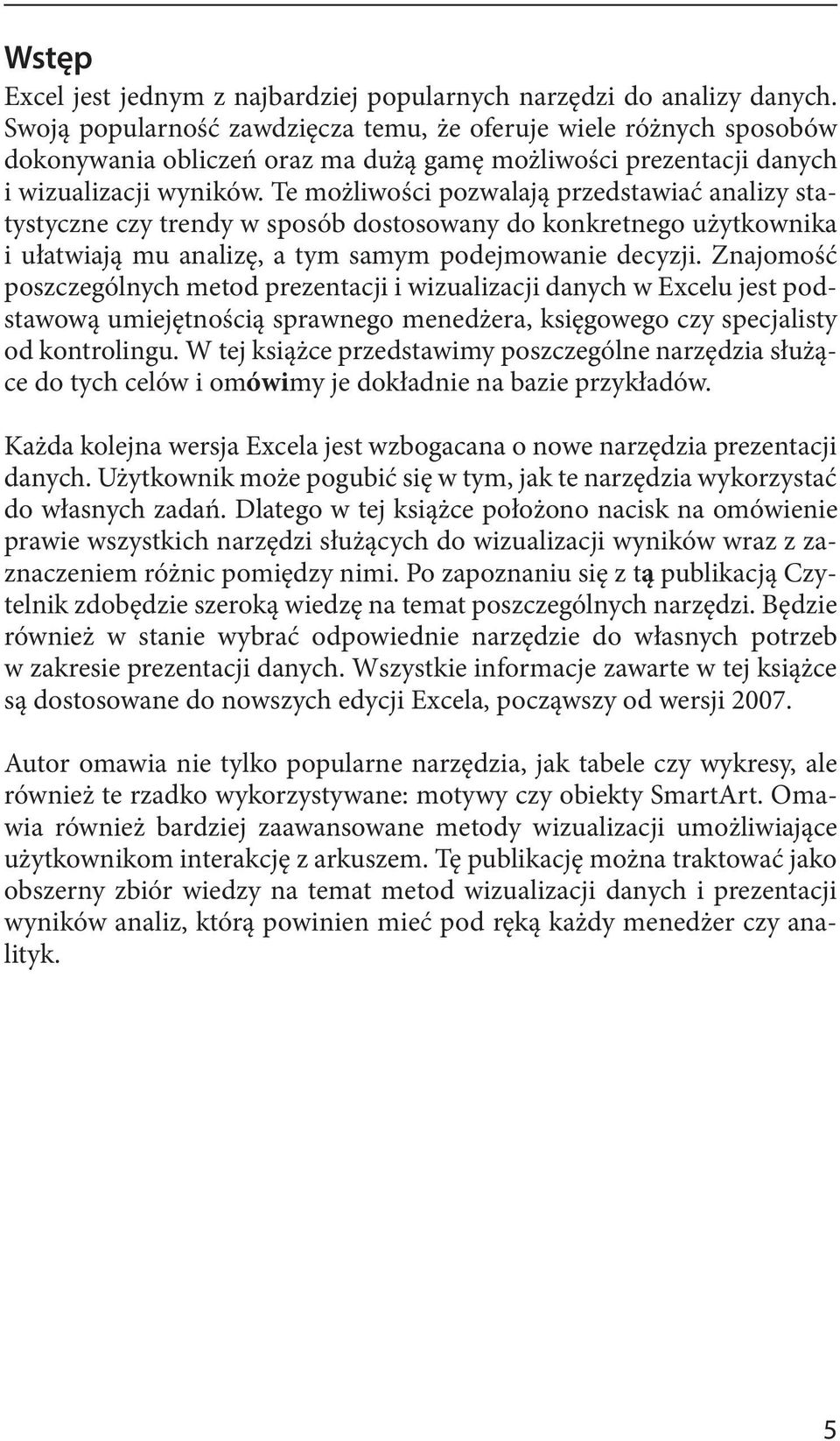 Wstęp

Excel jest jednym z najbardziej popularnych narzędzi do analizy danych. Swoją popularność zawdzięcza temu, że oferuje wiele różnych sposobów dokonywania obliczeń oraz ma dużą gamę możliwości prezentacji danych i wizualizacji wyników. Te możliwości pozwalają przedstawiać analizy statystyczne czy trendy w sposób dostosowany do konkretnego użytkownika i ułatwiają mu analizę, a tym samym podejmowanie decyzji. Znajomość poszczególnych metod prezentacji i wizualizacji danych w Excelu jest podstawową umiejętnością sprawnego menedżera, księgowego czy specjalisty od kontrolingu. W tej książce przedstawimy poszczególne narzędzia służące do tych celów i omówimy je dokładnie na bazie przykładów.

Każda kolejna wersja Excela jest wzbogacana o nowe narzędzia prezentacji danych. Użytkownik może pogubić się w tym, jak te narzędzia wykorzystać do własnych zadań. Dlatego w tej książce położono nacisk na omówienie prawie wszystkich narzędzi służących do wizualizacji wyników wraz z zaznaczeniem różnic pomiędzy nimi. Po zapoznaniu się z tą publikacją Czytelnik zdobędzie szeroką wiedzę na temat poszczególnych narzędzi. Będzie również w stanie wybrać odpowiednie narzędzie do własnych potrzeb w zakresie prezentacji danych. Wszystkie informacje zawarte w tej książce są dostosowane do nowszych edycji Excela, począwszy od wersji 2007.

Autor omawia nie tylko popularne narzędzia, jak tabele czy wykresy, ale również te rzadko wykorzystywane: motywy czy obiekty SmartArt. Omawia również bardziej zaawansowane metody wizualizacji umożliwiające użytkownikom interakcję z arkuszem. Tę publikację można traktować jako obszerny zbiór wiedzy na temat metod wizualizacji danych i prezentacji wyników analiz, którą powinien mieć pod ręką każdy menedżer czy analityk.

5